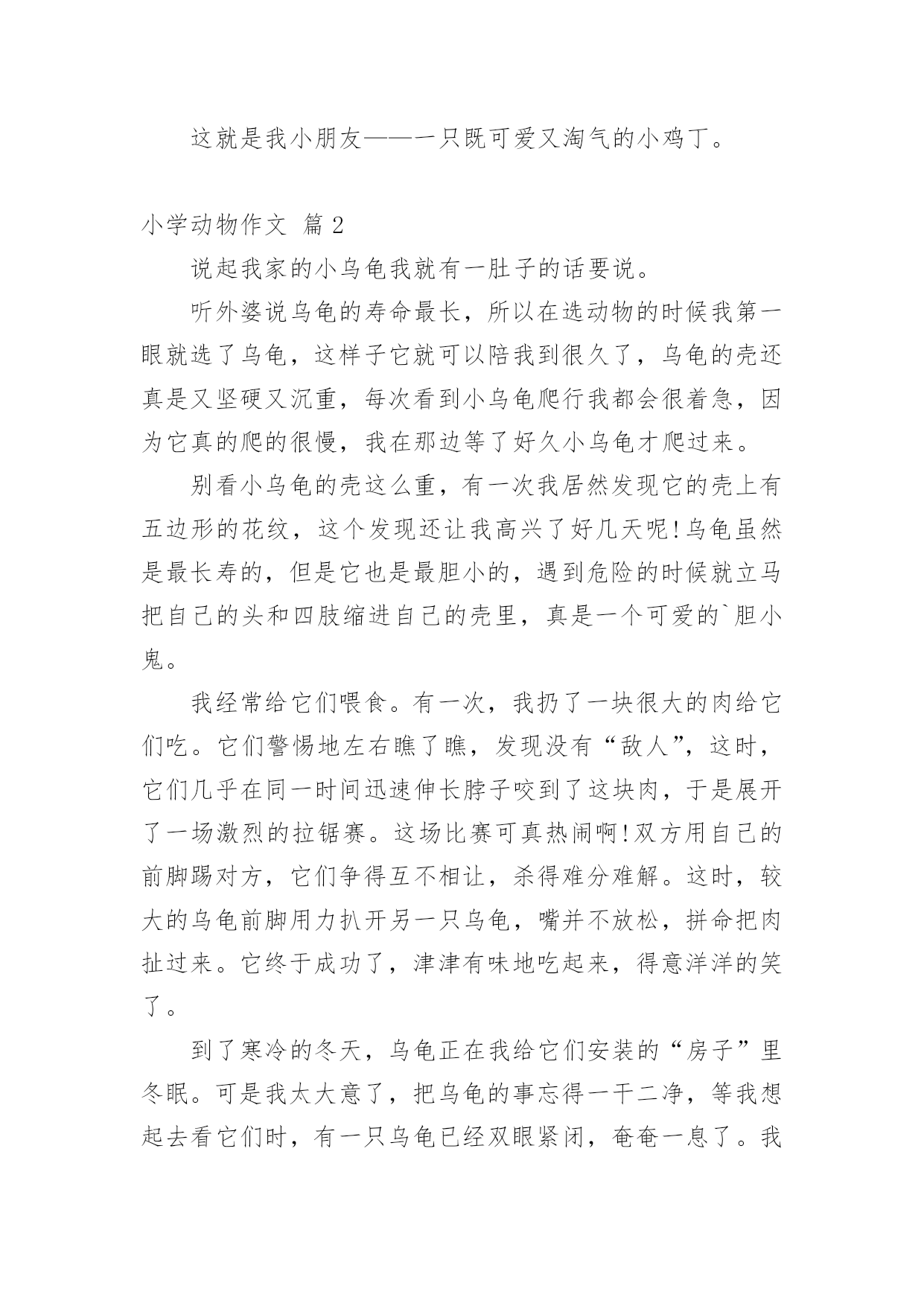 这就是我小朋友——一只既可爱又淘气的小鸡丁。

小学动物作文 篇 2

说起我家的小乌龟我就有一肚子的话要说。

听外婆说乌龟的寿命最长，所以在选动物的时候我第一眼就选了乌龟，这样子它就可以陪我到很久了，乌龟的壳还真是又坚硬又沉重，每次看到小乌龟爬行我都会很着急，因为它真的爬的很慢，我在那边等了好久小乌龟才爬过来。

别看小乌龟的壳这么重，有一次我居然发现它的壳上有五边形的花纹，这个发现还让我高兴了好几天呢!乌龟虽然是最长寿的，但是它也是最胆小的，遇到危险的时候就立马把自己的头和四肢缩进自己的壳里，真是一个可爱的`胆小鬼。

我经常给它们喂食。有一次，我扔了一块很大的肉给它们吃。它们警惕地左右瞧了瞧，发现没有“敌人”，这时，它们几乎在同一时间迅速伸长脖子咬到了这块肉，于是展开了一场激烈的拉锯赛。这场比赛可真热闹啊!双方用自己的前脚踢对方，它们争得互不相让，杀得难分难解。这时，较大的乌龟前脚用力扒开另一只乌龟，嘴并不放松，拼命把肉扯过来。它终于成功了，津津有味地吃起来，得意洋洋的笑了。

到了寒冷的冬天，乌龟正在我给它们安装的“房子”里冬眠。可是我太大意了，把乌龟的事忘得一干二净，等我想起去看它们时，有一只乌龟已经双眼紧闭，奄奄一息了。我